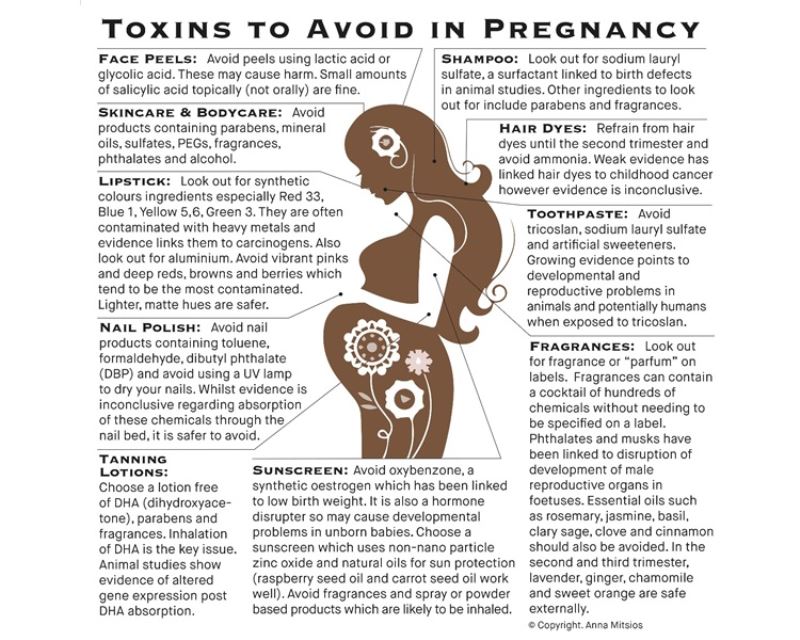 TOXINS TO AVOID IN PREGNANCY

FACE PEELS: Avoid peels using lactic acid or glycolic acid. These may cause harm. Small amounts of salicylic acid topically (not orally) are fine.

SKINCARE & BODYCARE: Avoid products containing parabens, mineral oils, sulfates, PEGs, fragrances, phthalates and alcohol.

LIPSTICK: Look out for synthetic colours ingredients especially Red 33, Blue 1, Yellow 5,6, Green 3. They are often contaminated with heavy metals and evidence links them to carcinogens. Also look out for aluminium. Avoid vibrant pinks and deep reds, browns and berries which tend to be the most contaminated. Lighter, matte hues are safer.

NAIL POLISH: Avoid nail products containing toluene, formaldehyde, dibutyl phthalate (DBP) and avoid using a UV lamp to dry your nails. Whilst evidence is inconclusive regarding absorption of these chemicals through the nail bed, it is safer to avoid.

TANNING LOTIONS: Choose a lotion free of DHA (dihydroxyacetone), parabens and fragrances. Inhalation of DHA is the key issue. Animal studies show evidence of altered gene expression post DHA absorption.

SUNSCREEN: Avoid oxybenzone, a synthetic oestrogen which has been linked to low birth weight. It is also a hormone disrupter so may cause developmental problems in unborn babies. Choose a sunscreen which uses non-nano particle zinc oxide and natural oils for sun protection (raspberry seed oil and carrot seed oil work well). Avoid fragrances and spray or powder based products which are likely to be inhaled.

SHAMPOO: Look out for sodium lauryl sulfate, a surfactant linked to birth defects in animal studies. Other ingredients to look out for include parabens and fragrances.

HAIR DYES: Refrain from hair dyes until the second trimester and avoid ammonia. Weak evidence has linked hair dyes to childhood cancer however evidence is inconclusive.

TOOTHPASTE: Avoid tricoslan, sodium lauryl sulfate and artificial sweeteners. Growing evidence points to developmental and reproductive problems in animals and potentially humans when exposed to tricoslan.

FRAGRANCES: Look out for fragrance or "parfum" on labels. Fragrances can contain a cocktail of hundreds of chemicals without needing to be specified on a label. Phthalates and musks have been linked to disruption of development of male reproductive organs in foetuses. Essential oils such as rosemary, jasmine, basil, clary sage, clove and cinnamon should also be avoided. In the second and third trimester, lavender, ginger, chamomile and sweet orange are safe externally.

© Copyright. Anna Mitsios